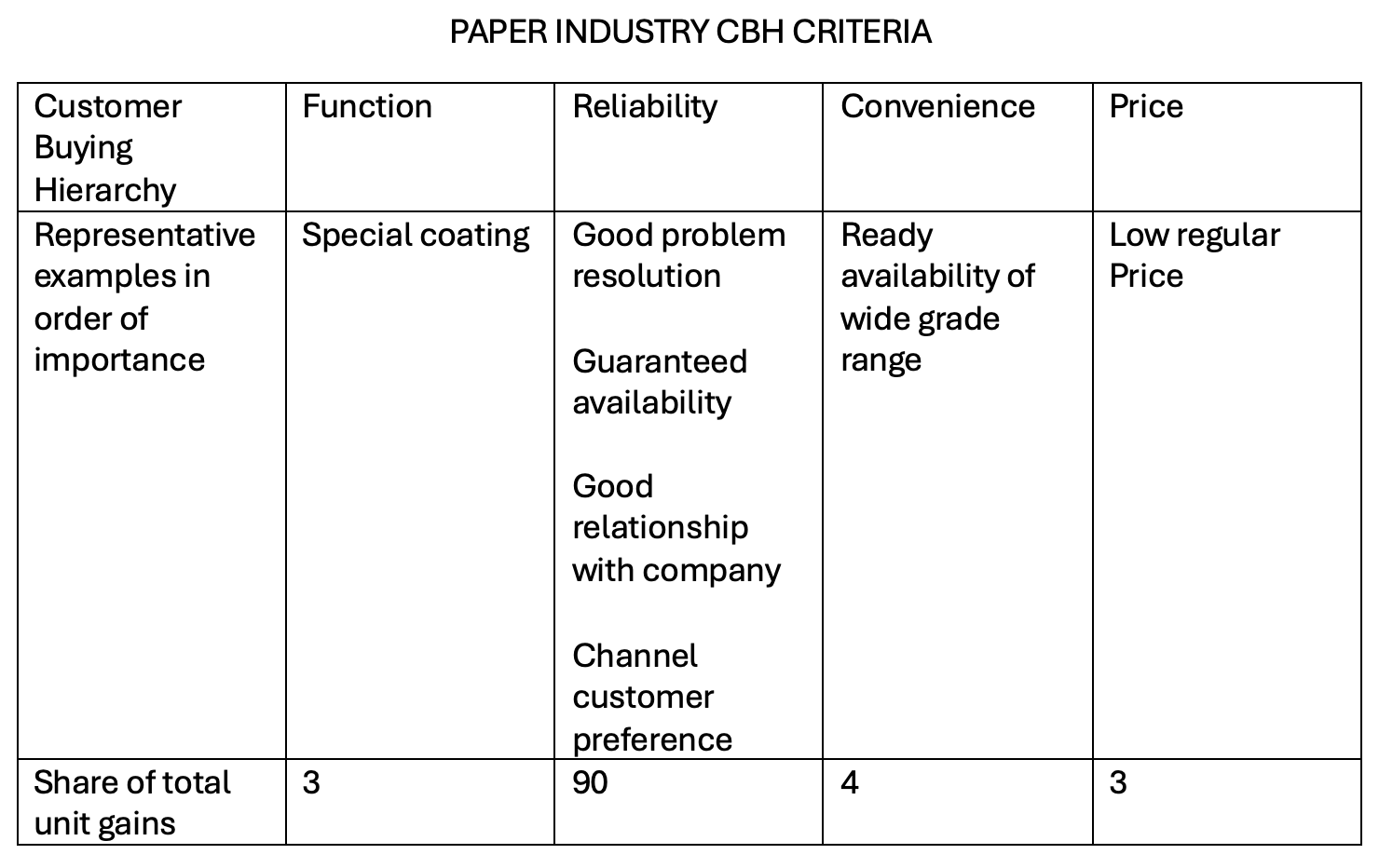 PAPER INDUSTRY CBH CRITERIA

| Customer Buying Hierarchy | Function | Reliability | Convenience | Price |
|---|---|---|---|---|
| Representative examples in order of importance | Special coating | Good problem resolution<br><br>Guaranteed availability<br><br>Good relationship with company<br><br>Channel customer preference | Ready availability of wide grade range | Low regular Price |
| Share of total unit gains | 3 | 90 | 4 | 3 |